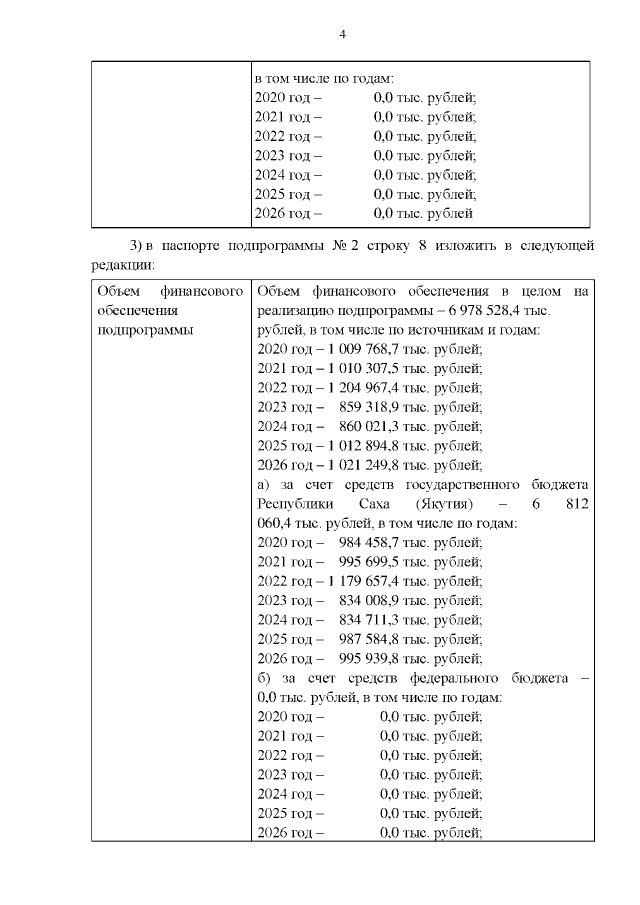 4

|  | в том числе по годам:<br>2020 год – 0,0 тыс. рублей;<br>2021 год – 0,0 тыс. рублей;<br>2022 год – 0,0 тыс. рублей;<br>2023 год – 0,0 тыс. рублей;<br>2024 год – 0,0 тыс. рублей;<br>2025 год – 0,0 тыс. рублей;<br>2026 год – 0,0 тыс. рублей |
|---|---|

3) в паспорте подпрограммы № 2 строку 8 изложить в следующей редакции:

| Объем финансового обеспечения подпрограммы | Объем финансового обеспечения в целом на реализацию подпрограммы – 6 978 528,4 тыс. рублей, в том числе по источникам и годам:<br>2020 год – 1 009 768,7 тыс. рублей;<br>2021 год – 1 010 307,5 тыс. рублей;<br>2022 год – 1 204 967,4 тыс. рублей;<br>2023 год – 859 318,9 тыс. рублей;<br>2024 год – 860 021,3 тыс. рублей;<br>2025 год – 1 012 894,8 тыс. рублей;<br>2026 год – 1 021 249,8 тыс. рублей;<br>а) за счет средств государственного бюджета Республики Саха (Якутия) – 6 812 060,4 тыс. рублей, в том числе по годам:<br>2020 год – 984 458,7 тыс. рублей;<br>2021 год – 995 699,5 тыс. рублей;<br>2022 год – 1 179 657,4 тыс. рублей;<br>2023 год – 834 008,9 тыс. рублей;<br>2024 год – 834 711,3 тыс. рублей;<br>2025 год – 987 584,8 тыс. рублей;<br>2026 год – 995 939,8 тыс. рублей;<br>б) за счет средств федерального бюджета – 0,0 тыс. рублей, в том числе по годам:<br>2020 год – 0,0 тыс. рублей;<br>2021 год – 0,0 тыс. рублей;<br>2022 год – 0,0 тыс. рублей;<br>2023 год – 0,0 тыс. рублей;<br>2024 год – 0,0 тыс. рублей;<br>2025 год – 0,0 тыс. рублей;<br>2026 год – 0,0 тыс. рублей; |
|---|---|